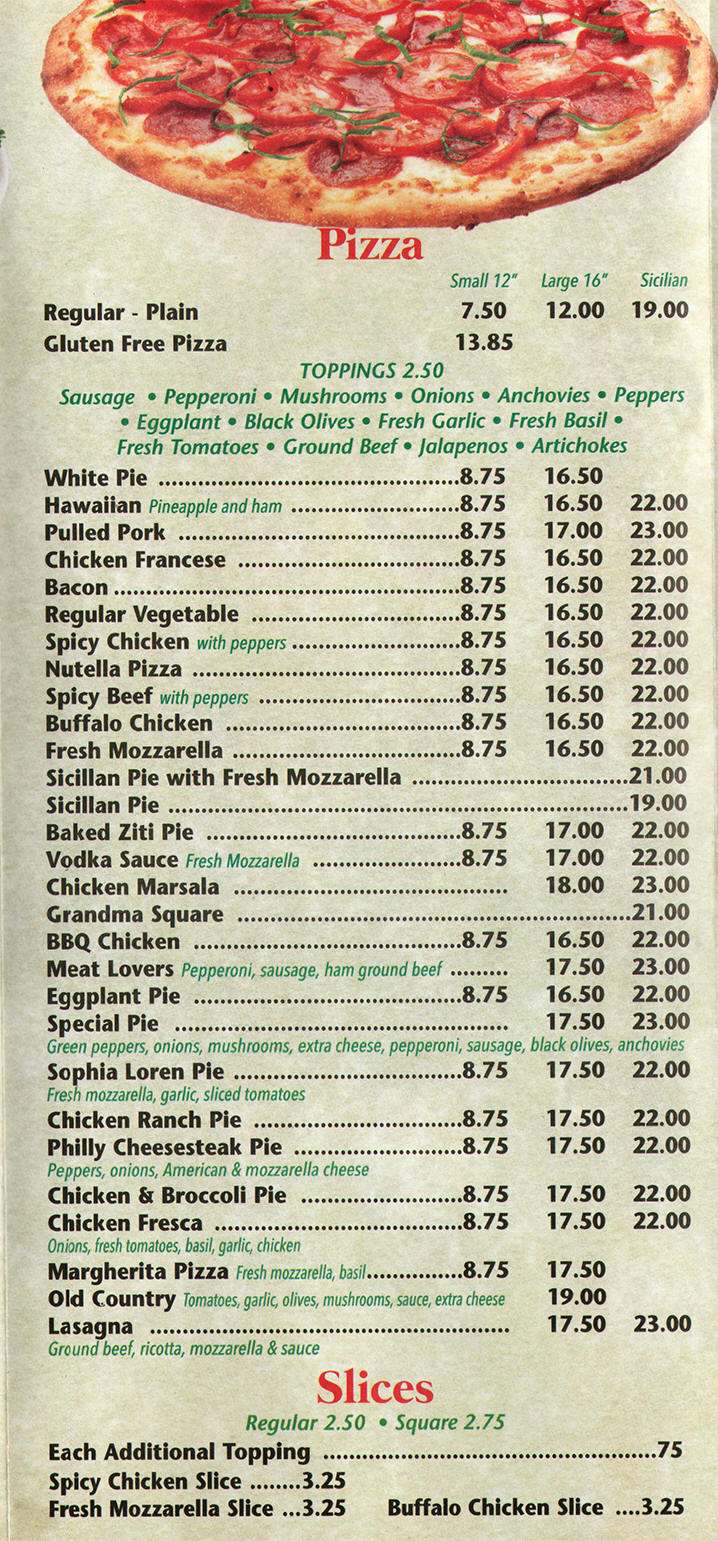 Pizza

| | Small 12" | Large 16" | Sicilian |
|---|---|---|---|
| Regular - Plain | 7.50 | 12.00 | 19.00 |
| Gluten Free Pizza | 13.85 | | |

TOPPINGS 2.50
Sausage • Pepperoni • Mushrooms • Onions • Anchovies • Peppers • Eggplant • Black Olives • Fresh Garlic • Fresh Basil • Fresh Tomatoes • Ground Beef • Jalapenos • Artichokes

| | | | |
|---|---|---|---|
| White Pie | 8.75 | 16.50 | |
| Hawaiian Pineapple and ham | 8.75 | 16.50 | 22.00 |
| Pulled Pork | 8.75 | 17.00 | 23.00 |
| Chicken Francese | 8.75 | 16.50 | 22.00 |
| Bacon | 8.75 | 16.50 | 22.00 |
| Regular Vegetable | 8.75 | 16.50 | 22.00 |
| Spicy Chicken with peppers | 8.75 | 16.50 | 22.00 |
| Nutella Pizza | 8.75 | 16.50 | 22.00 |
| Spicy Beef with peppers | 8.75 | 16.50 | 22.00 |
| Buffalo Chicken | 8.75 | 16.50 | 22.00 |
| Fresh Mozzarella | 8.75 | 16.50 | 22.00 |
| Sicillan Pie with Fresh Mozzarella | | | 21.00 |
| Sicillan Pie | | | 19.00 |
| Baked Ziti Pie | 8.75 | 17.00 | 22.00 |
| Vodka Sauce Fresh Mozzarella | 8.75 | 17.00 | 22.00 |
| Chicken Marsala | | 18.00 | 23.00 |
| Grandma Square | | | 21.00 |
| BBQ Chicken | 8.75 | 16.50 | 22.00 |
| Meat Lovers Pepperoni, sausage, ham ground beef | | 17.50 | 23.00 |
| Eggplant Pie | 8.75 | 16.50 | 22.00 |
| Special Pie Green peppers, onions, mushrooms, extra cheese, pepperoni, sausage, black olives, anchovies | | 17.50 | 23.00 |
| Sophia Loren Pie Fresh mozzarella, garlic, sliced tomatoes | 8.75 | 17.50 | 22.00 |
| Chicken Ranch Pie | 8.75 | 17.50 | 22.00 |
| Philly Cheesesteak Pie Peppers, onions, American & mozzarella cheese | 8.75 | 17.50 | 22.00 |
| Chicken & Broccoli Pie | 8.75 | 17.50 | 22.00 |
| Chicken Fresca Onions, fresh tomatoes, basil, garlic, chicken | 8.75 | 17.50 | 22.00 |
| Margherita Pizza Fresh mozzarella, basil | 8.75 | 17.50 | |
| Old Country Tomatoes, garlic, olives, mushrooms, sauce, extra cheese | | 19.00 | |
| Lasagna Ground beef, ricotta, mozzarella & sauce | | 17.50 | 23.00 |

Slices
Regular 2.50 • Square 2.75
Each Additional Topping .75
Spicy Chicken Slice 3.25
Fresh Mozzarella Slice 3.25
Buffalo Chicken Slice 3.25